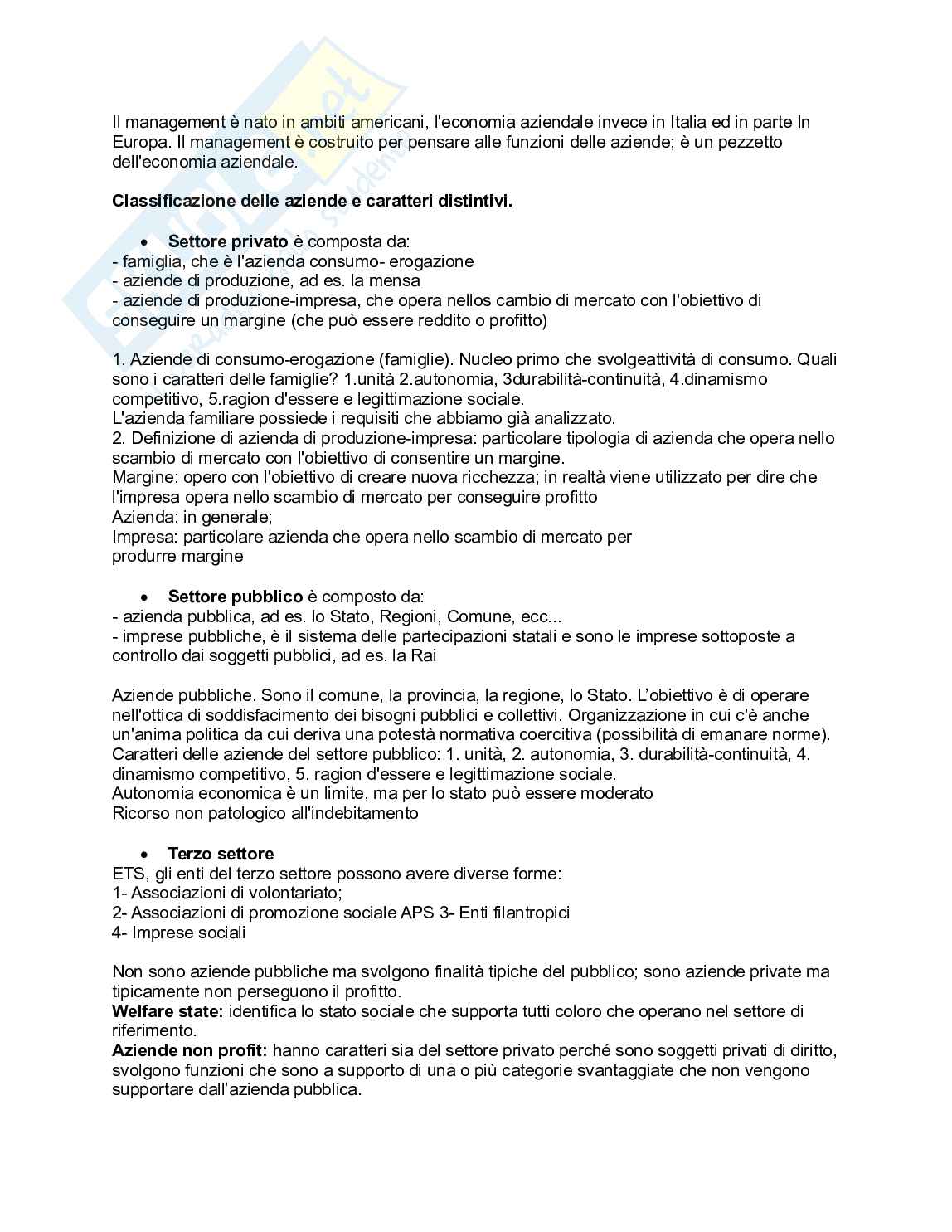 Il management è nato in ambiti americani, l'economia aziendale invece in Italia ed in parte In Europa. Il management è costruito per pensare alle funzioni delle aziende; è un pezzetto dell'economia aziendale.

**Classificazione delle aziende e caratteri distintivi.**

• **Settore privato** è composta da:
- famiglia, che è l'azienda consumo- erogazione
- aziende di produzione, ad es. la mensa
- aziende di produzione-impresa, che opera nellos cambio di mercato con l'obiettivo di conseguire un margine (che può essere reddito o profitto)

1. Aziende di consumo-erogazione (famiglie). Nucleo primo che svolgeattività di consumo. Quali sono i caratteri delle famiglie? 1.unità 2.autonomia, 3durabilità-continuità, 4.dinamismo competitivo, 5.ragion d'essere e legittimazione sociale.
L'azienda familiare possiede i requisiti che abbiamo già analizzato.
2. Definizione di azienda di produzione-impresa: particolare tipologia di azienda che opera nello scambio di mercato con l'obiettivo di consentire un margine.
Margine: opero con l'obiettivo di creare nuova ricchezza; in realtà viene utilizzato per dire che l'impresa opera nello scambio di mercato per conseguire profitto
Azienda: in generale;
Impresa: particolare azienda che opera nello scambio di mercato per produrre margine

• **Settore pubblico** è composto da:
- azienda pubblica, ad es. lo Stato, Regioni, Comune, ecc...
- imprese pubbliche, è il sistema delle partecipazioni statali e sono le imprese sottoposte a controllo dai soggetti pubblici, ad es. la Rai

Aziende pubbliche. Sono il comune, la provincia, la regione, lo Stato. L'obiettivo è di operare nell'ottica di soddisfacimento dei bisogni pubblici e collettivi. Organizzazione in cui c'è anche un'anima politica da cui deriva una potestà normativa coercitiva (possibilità di emanare norme).
Caratteri delle aziende del settore pubblico: 1. unità, 2. autonomia, 3. durabilità-continuità, 4. dinamismo competitivo, 5. ragion d'essere e legittimazione sociale.
Autonomia economica è un limite, ma per lo stato può essere moderato
Ricorso non patologico all'indebitamento

• **Terzo settore**
ETS, gli enti del terzo settore possono avere diverse forme:
1- Associazioni di volontariato;
2- Associazioni di promozione sociale APS 3- Enti filantropici
4- Imprese sociali

Non sono aziende pubbliche ma svolgono finalità tipiche del pubblico; sono aziende private ma tipicamente non perseguono il profitto.
**Welfare state:** identifica lo stato sociale che supporta tutti coloro che operano nel settore di riferimento.
**Aziende non profit:** hanno caratteri sia del settore privato perché sono soggetti privati di diritto, svolgono funzioni che sono a supporto di una o più categorie svantaggiate che non vengono supportare dall'azienda pubblica.